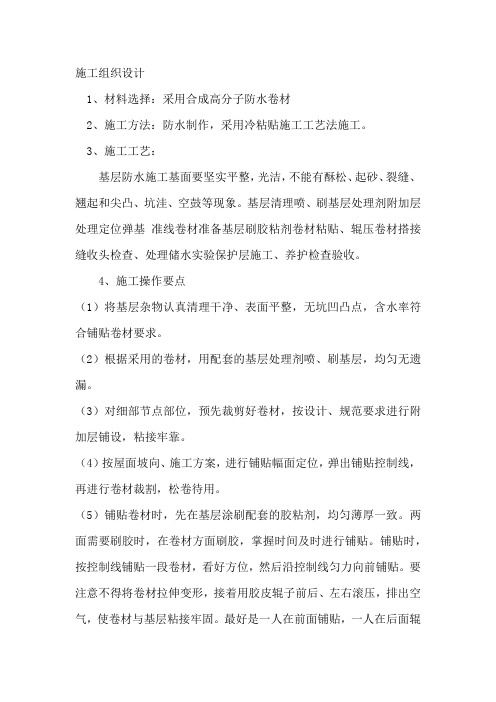 施工组织设计

1、材料选择：采用合成高分子防水卷材

2、施工方法：防水制作，采用冷粘贴施工工艺法施工。

3、施工工艺：

基层防水施工基面要坚实平整，光洁，不能有酥松、起砂、裂缝、翘起和尖凸、坑洼、空鼓等现象。基层清理喷、刷基层处理剂附加层处理定位弹基 准线卷材准备基层刷胶粘剂卷材粘贴、辊压卷材搭接缝收头检查、处理储水实验保护层施工、养护检查验收。

4、施工操作要点

（1）将基层杂物认真清理干净、表面平整，无坑凹凸点，含水率符合铺贴卷材要求。

（2）根据采用的卷材，用配套的基层处理剂喷、刷基层，均匀无遗漏。

（3）对细部节点部位，预先裁剪好卷材，按设计、规范要求进行附加层铺设，粘接牢靠。

（4）按屋面坡向、施工方案，进行铺贴幅面定位，弹出铺贴控制线，再进行卷材裁割，松卷待用。

（5）铺贴卷材时，先在基层涂刷配套的胶粘剂，均匀薄厚一致。两面需要刷胶时，在卷材方面刷胶，掌握时间及时进行铺贴。铺贴时，按控制线铺贴一段卷材，看好方位，然后沿控制线匀力向前铺贴。要注意不得将卷材拉伸变形，接着用胶皮辊子前后、左右滚压，排出空气，使卷材与基层粘接牢固。最好是一人在前面铺贴，一人在后面辊